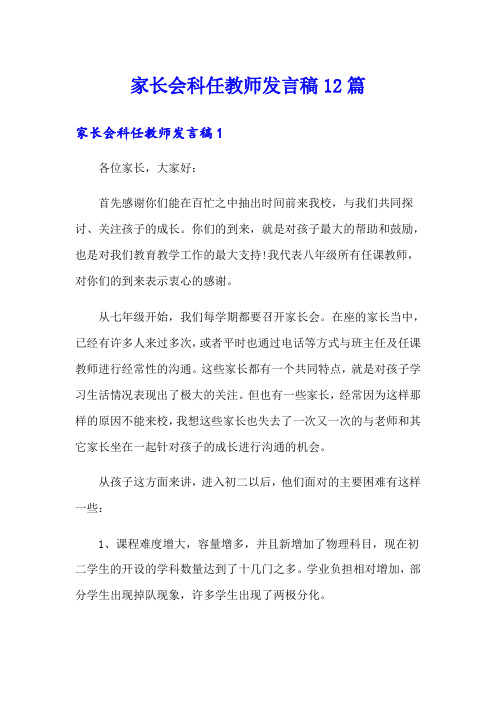 家长会科任教师发言稿12篇

家长会科任教师发言稿1

各位家长，大家好：

首先感谢你们能在百忙之中抽出时间前来我校，与我们共同探讨、关注孩子的成长。你们的到来，就是对孩子最大的帮助和鼓励，也是对我们教育教学工作的最大支持!我代表八年级所有任课教师，对你们的到来表示衷心的感谢。

从七年级开始，我们每学期都要召开家长会。在座的家长当中，已经有许多人来过多次，或者平时也通过电话等方式与班主任及任课教师进行经常性的沟通。这些家长都有一个共同特点，就是对孩子学习生活情况表现出了极大的关注。但也有一些家长，经常因为这样那样的原因不能来校，我想这些家长也失去了一次又一次的与老师和其它家长坐在一起针对孩子的成长进行沟通的机会。

从孩子这方面来讲，进入初二以后，他们面对的主要困难有这样一些：

1、课程难度增大，容量增多，并且新增加了物理科目，现在初二学生的开设的学科数量达到了十几门之多。学业负担相对增加，部分学生出现掉队现象，许多学生出现了两极分化。